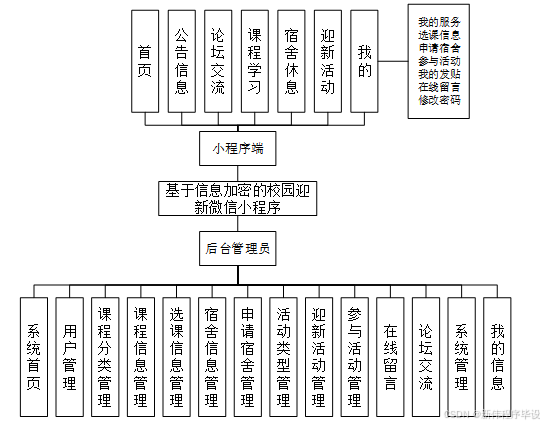 首页

公告信息

论坛交流

课程学习

宿舍休息

迎新活动

我的

我的服务
选课信息
申请宿舍
参与活动
我的发贴
在线留言
修改密码

小程序端

基于信息加密的校园迎新微信小程序

后台管理员

系统首页

用户管理

课程分类管理

课程信息管理

选课信息管理

宿舍信息管理

申请宿舍管理

活动类型管理

迎新活动管理

参与活动管理

在线留言

论坛交流

系统管理

我的信息

CSDN @新伟程序毕设